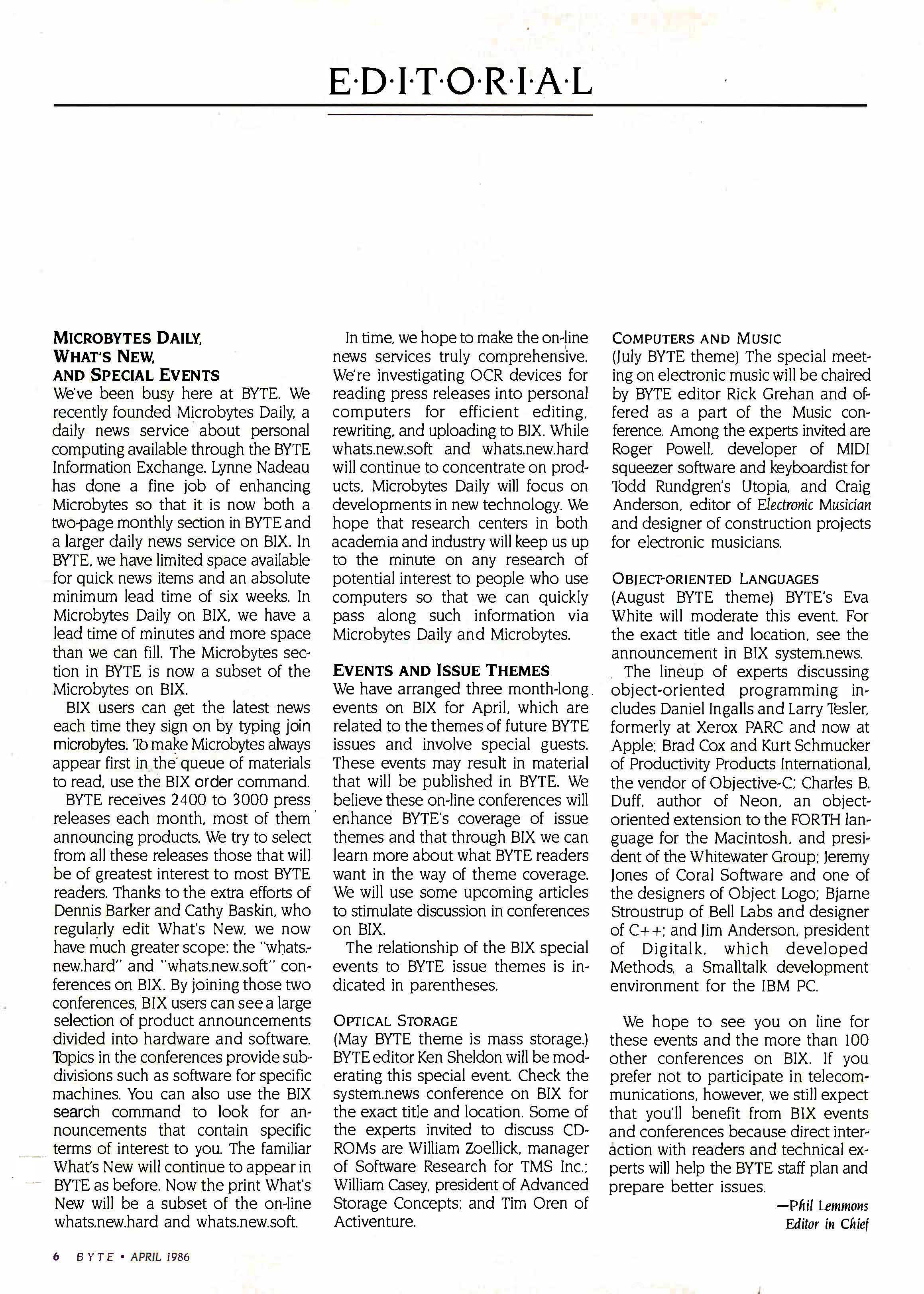 E·D·I·T·O·R·I·A·L

MICROBYTES DAILY, WHAT'S NEW, AND SPECIAL EVENTS
We've been busy here at BYTE. We recently founded Microbytes Daily, a daily news service about personal computing available through the BYTE Information Exchange. Lynne Nadeau has done a fine job of enhancing Microbytes so that it is now both a two-page monthly section in BYTE and a larger daily news service on BIX. In BYTE, we have limited space available for quick news items and an absolute minimum lead time of six weeks. In Microbytes Daily on BIX, we have a lead time of minutes and more space than we can fill. The Microbytes section in BYTE is now a subset of the Microbytes on BIX.

BIX users can get the latest news each time they sign on by typing join microbytes. To make Microbytes always appear first in the queue of materials to read, use the BIX order command.

BYTE receives 2400 to 3000 press releases each month, most of them announcing products. We try to select from all these releases those that will be of greatest interest to most BYTE readers. Thanks to the extra efforts of Dennis Barker and Cathy Baskin, who regularly edit What's New, we now have much greater scope: the "whats.new.hard" and "whats.new.soft" conferences on BIX. By joining those two conferences, BIX users can see a large selection of product announcements divided into hardware and software. Topics in the conferences provide subdivisions such as software for specific machines. You can also use the BIX search command to look for announcements that contain specific terms of interest to you. The familiar What's New will continue to appear in BYTE as before. Now the print What's New will be a subset of the on-line whats.new.hard and whats.new.soft.

In time, we hope to make the on-line news services truly comprehensive. We're investigating OCR devices for reading press releases into personal computers for efficient editing, rewriting, and uploading to BIX. While whats.new.soft and whats.new.hard will continue to concentrate on products, Microbytes Daily will focus on developments in new technology. We hope that research centers in both academia and industry will keep us up to the minute on any research of potential interest to people who use computers so that we can quickly pass along such information via Microbytes Daily and Microbytes.

EVENTS AND ISSUE THEMES
We have arranged three month-long events on BIX for April, which are related to the themes of future BYTE issues and involve special guests. These events may result in material that will be published in BYTE. We believe these on-line conferences will enhance BYTE's coverage of issue themes and that through BIX we can learn more about what BYTE readers want in the way of theme coverage. We will use some upcoming articles to stimulate discussion in conferences on BIX.

The relationship of the BIX special events to BYTE issue themes is indicated in parentheses.

OPTICAL STORAGE
(May BYTE theme is mass storage.) BYTE editor Ken Sheldon will be moderating this special event. Check the system.news conference on BIX for the exact title and location. Some of the experts invited to discuss CD-ROMs are William Zoellick, manager of Software Research for TMS Inc.; William Casey, president of Advanced Storage Concepts; and Tim Oren of Activenture.

COMPUTERS AND MUSIC
(July BYTE theme) The special meeting on electronic music will be chaired by BYTE editor Rick Grehan and offered as a part of the Music conference. Among the experts invited are Roger Powell, developer of MIDI squeezer software and keyboardist for Todd Rundgren's Utopia, and Craig Anderson, editor of Electronic Musician and designer of construction projects for electronic musicians.

OBJECT-ORIENTED LANGUAGES
(August BYTE theme) BYTE's Eva White will moderate this event. For the exact title and location, see the announcement in BIX system.news.

The lineup of experts discussing object-oriented programming includes Daniel Ingalls and Larry Tesler, formerly at Xerox PARC and now at Apple; Brad Cox and Kurt Schmucker of Productivity Products International, the vendor of Objective-C; Charles B. Duff, author of Neon, an object-oriented extension to the FORTH language for the Macintosh, and president of the Whitewater Group; Jeremy Jones of Coral Software and one of the designers of Object Logo; Bjarne Stroustrup of Bell Labs and designer of C++; and Jim Anderson, president of Digitalk, which developed Methods, a Smalltalk development environment for the IBM PC.

We hope to see you on line for these events and the more than 100 other conferences on BIX. If you prefer not to participate in telecommunications, however, we still expect that you'll benefit from BIX events and conferences because direct interaction with readers and technical experts will help the BYTE staff plan and prepare better issues.

—Phil Lemmons
Editor in Chief

6 BYTE • APRIL 1986